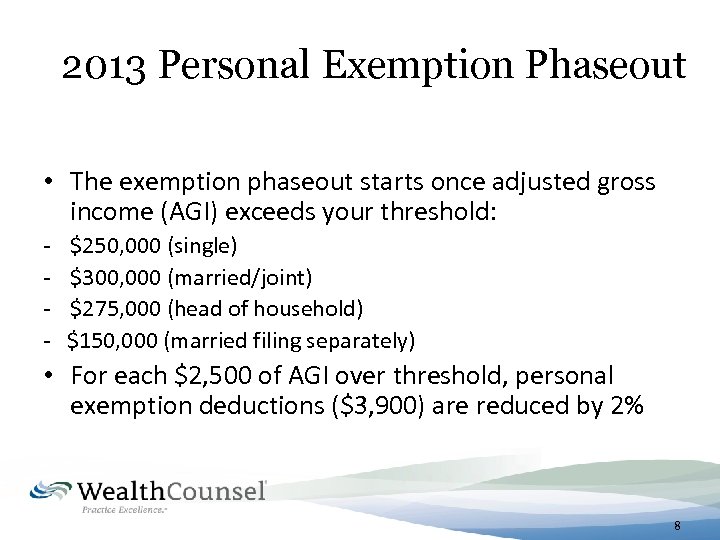 2013 Personal Exemption Phaseout

• The exemption phaseout starts once adjusted gross income (AGI) exceeds your threshold:

- \$250,000 (single)
- \$300,000 (married/joint)
- \$275,000 (head of household)
- \$150,000 (married filing separately)

• For each \$2,500 of AGI over threshold, personal exemption deductions (\$3,900) are reduced by 2%

WealthCounsel

Practice Excellence.

8